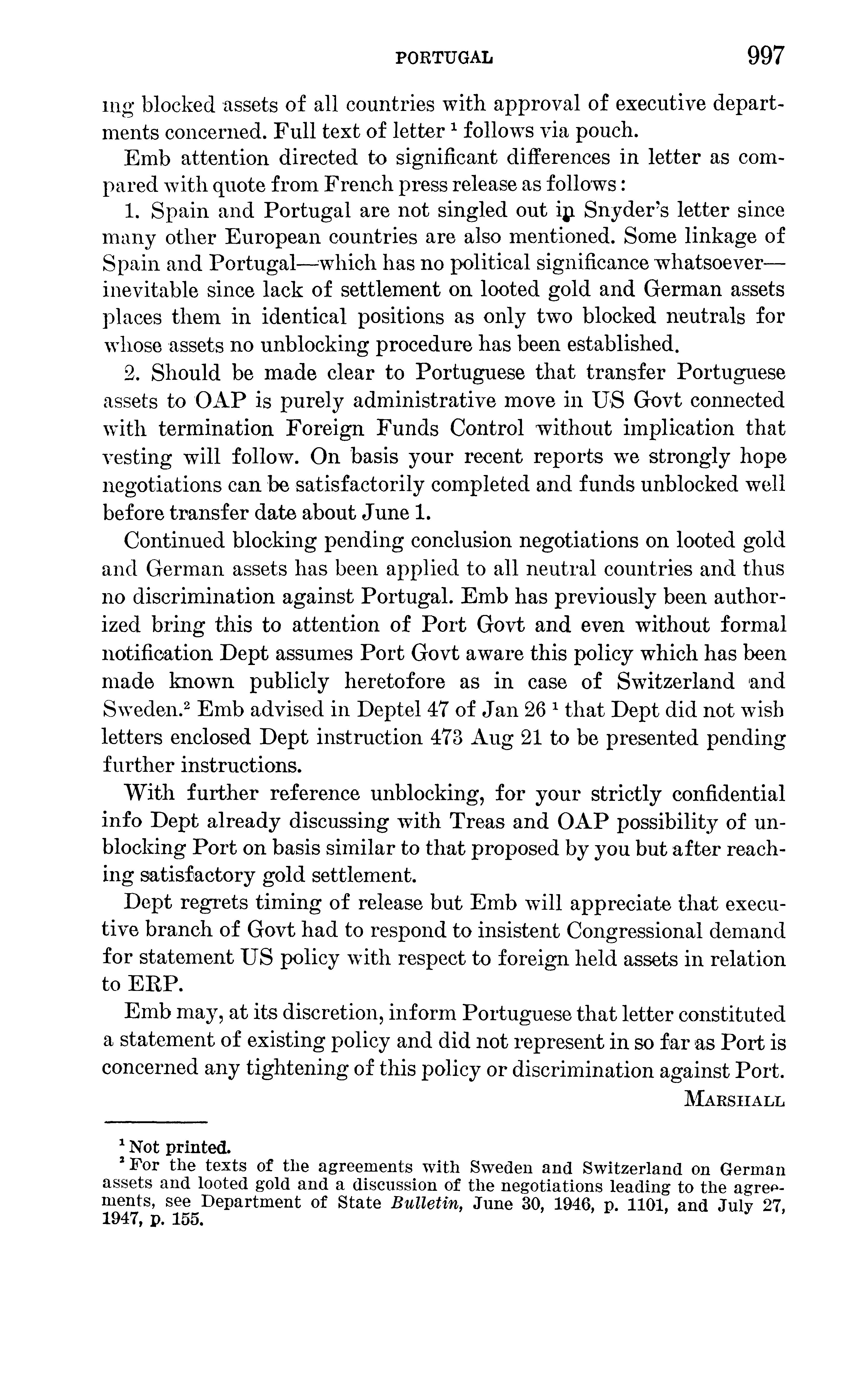 PORTUGAL 997

ing blocked assets of all countries with approval of executive departments concerned. Full text of letter $^1$ follows via pouch.

Emb attention directed to significant differences in letter as compared with quote from French press release as follows:

1. Spain and Portugal are not singled out in Snyder's letter since many other European countries are also mentioned. Some linkage of Spain and Portugal—which has no political significance whatsoever—inevitable since lack of settlement on looted gold and German assets places them in identical positions as only two blocked neutrals for whose assets no unblocking procedure has been established.

2. Should be made clear to Portuguese that transfer Portuguese assets to OAP is purely administrative move in US Govt connected with termination Foreign Funds Control without implication that vesting will follow. On basis your recent reports we strongly hope negotiations can be satisfactorily completed and funds unblocked well before transfer date about June 1.

Continued blocking pending conclusion negotiations on looted gold and German assets has been applied to all neutral countries and thus no discrimination against Portugal. Emb has previously been authorized bring this to attention of Port Govt and even without formal notification Dept assumes Port Govt aware this policy which has been made known publicly heretofore as in case of Switzerland and Sweden.$^2$ Emb advised in Deptel 47 of Jan 26 $^1$ that Dept did not wish letters enclosed Dept instruction 473 Aug 21 to be presented pending further instructions.

With further reference unblocking, for your strictly confidential info Dept already discussing with Treas and OAP possibility of unblocking Port on basis similar to that proposed by you but after reaching satisfactory gold settlement.

Dept regrets timing of release but Emb will appreciate that executive branch of Govt had to respond to insistent Congressional demand for statement US policy with respect to foreign held assets in relation to ERP.

Emb may, at its discretion, inform Portuguese that letter constituted a statement of existing policy and did not represent in so far as Port is concerned any tightening of this policy or discrimination against Port.

MARSHALL

$^1$ Not printed.
$^2$ For the texts of the agreements with Sweden and Switzerland on German assets and looted gold and a discussion of the negotiations leading to the agreements, see Department of State Bulletin, June 30, 1946, p. 1101, and July 27, 1947, p. 155.